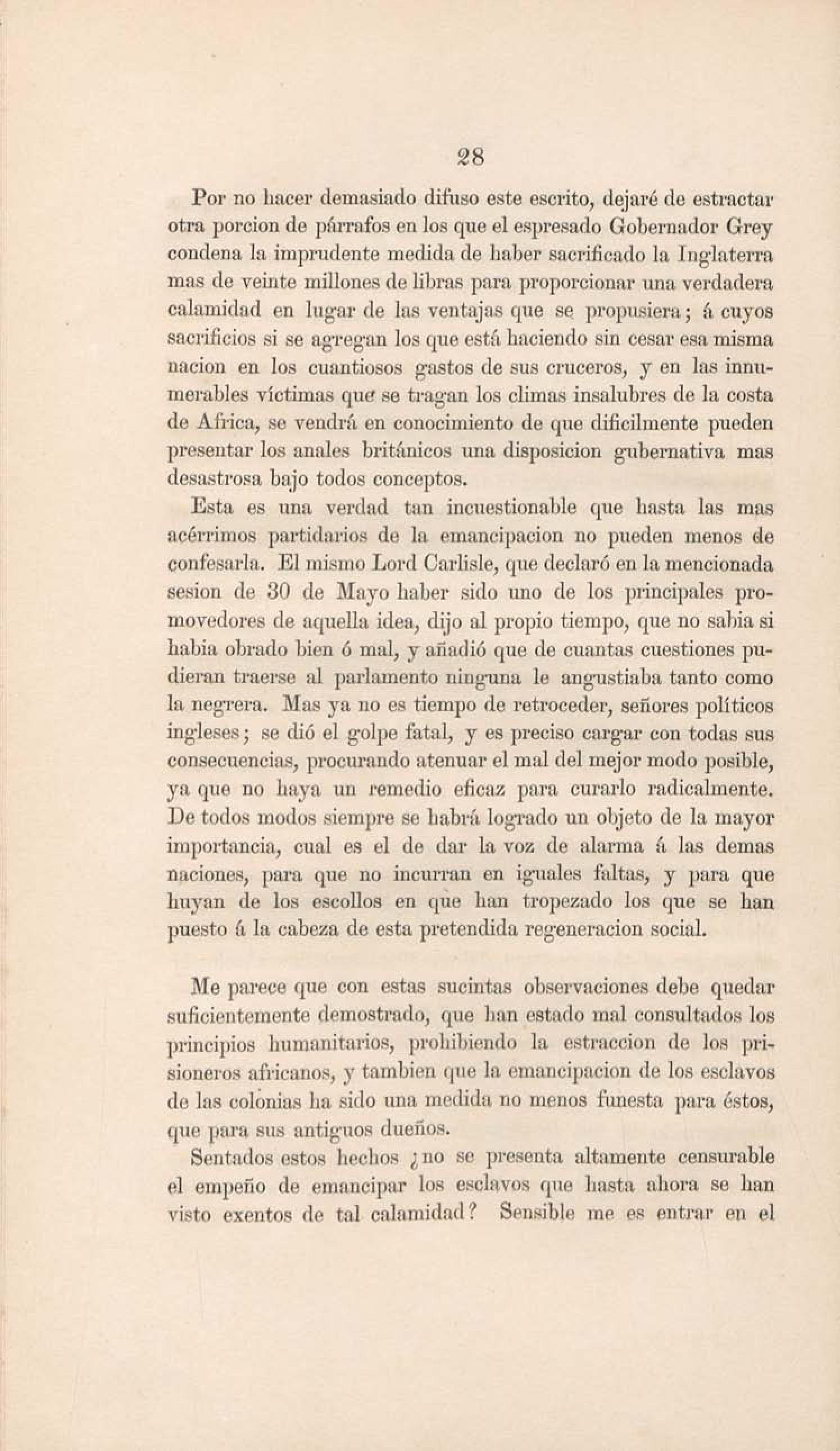 28

Por no hacer demasiado difuso este escrito, dejaré de estractar otra porcion de párrafos en los que el espresado Gobernador Grey condena la imprudente medida de haber sacrificado la Inglaterra mas de veinte millones de libras para proporcionar una verdadera calamidad en lugar de las ventajas que se propusiera; á cuyos sacrificios si se agregan los que está haciendo sin cesar esa misma nacion en los cuantiosos gastos de sus cruceros, y en las innumerables víctimas que se tragan los climas insalubres de la costa de Africa, se vendrá en conocimiento de que dificilmente pueden presentar los anales británicos una disposicion gubernativa mas desastrosa bajo todos conceptos.

Esta es una verdad tan incuestionable que hasta las mas acérrimos partidarios de la emancipacion no pueden menos de confesarla. El mismo Lord Carlisle, que declaró en la mencionada sesion de 30 de Mayo haber sido uno de los principales promovedores de aquella idea, dijo al propio tiempo, que no sabia si habia obrado bien ó mal, y añadió que de cuantas cuestiones pudieran traerse al parlamento ninguna le angustiaba tanto como la negrera. Mas ya no es tiempo de retroceder, señores políticos ingleses; se dió el golpe fatal, y es preciso cargar con todas sus consecuencias, procurando atenuar el mal del mejor modo posible, ya que no haya un remedio eficaz para curarlo radicalmente. De todos modos siempre se habrá logrado un objeto de la mayor importancia, cual es el de dar la voz de alarma á las demas naciones, para que no incurran en iguales faltas, y para que huyan de los escollos en que han tropezado los que se han puesto á la cabeza de esta pretendida regeneracion social.

Me parece que con estas sucintas observaciones debe quedar suficientemente demostrado, que han estado mal consultados los principios humanitarios, prohibiendo la estraccion de los prisioneros africanos, y tambien que la emancipacion de los esclavos de las colonias ha sido una medida no menos funesta para éstos, que para sus antiguos dueños.

Sentados estos hechos ¿no se presenta altamente censurable el empeño de emancipar los esclavos que hasta ahora se han visto exentos de tal calamidad? Sensible me es entrar en el